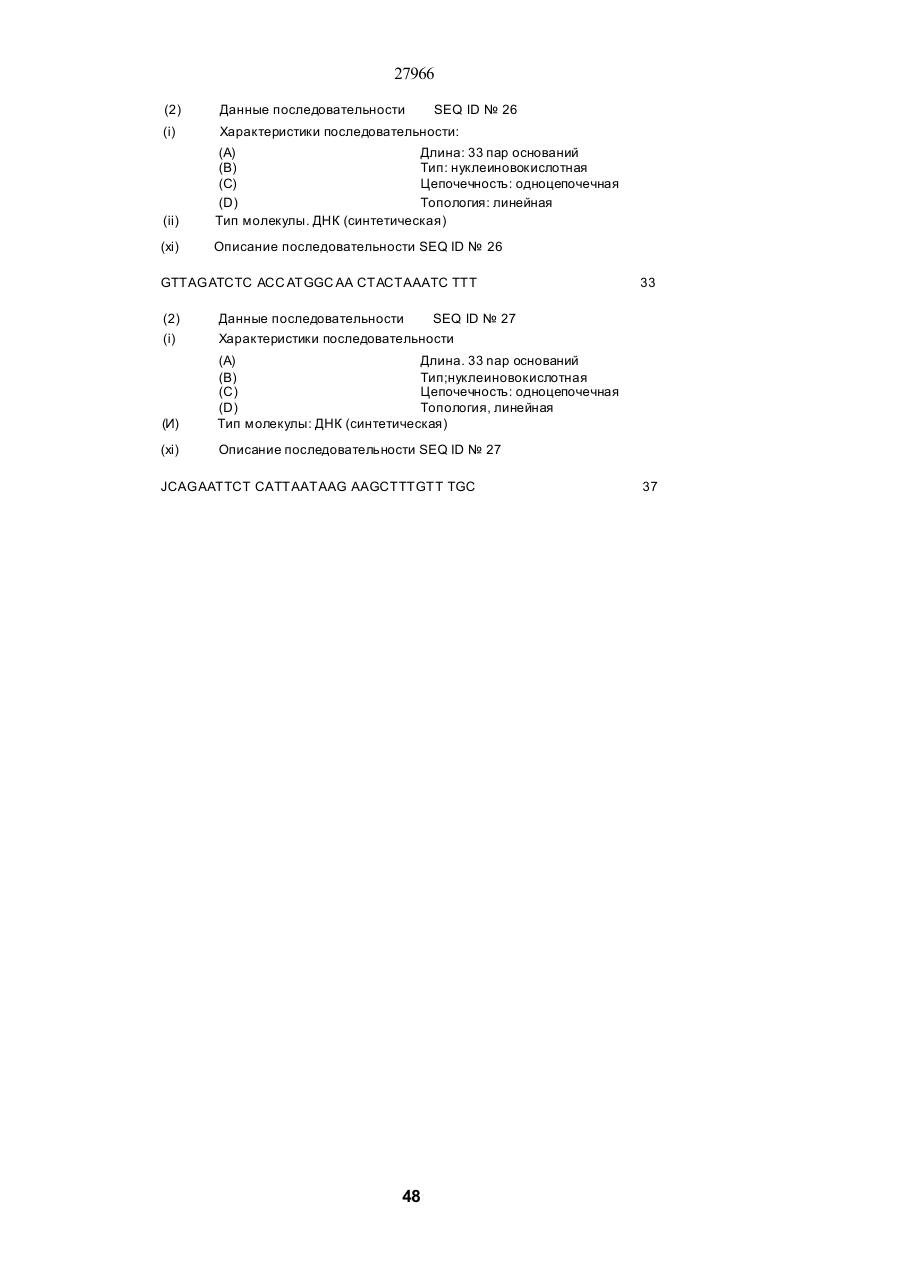 27966

(2) Данные последовательности SEQ ID № 26

(i) Характеристики последовательности:

(A) Длина: 33 пар оснований
(B) Тип: нуклеиновокислотная
(C) Цепочечность: одноцепочечная
(D) Топология: линейная

(ii) Тип молекулы. ДНК (синтетическая)

(xi) Описание последовательности SEQ ID № 26

GTTAGATCTC ACCATGGCAA CTACTAAATC TTT 33

(2) Данные последовательности SEQ ID № 27

(i) Характеристики последовательности

(A) Длина. 33 пар оснований
(B) Тип;нуклеиновокислотная
(C) Цепочечность: одноцепочечная
(D) Топология, линейная

(И) Тип молекулы: ДНК (синтетическая)

(xi) Описание последовательности SEQ ID № 27

JCAGAATTCT CATTAATAAG AAGCTTTGTT TGC 37

48